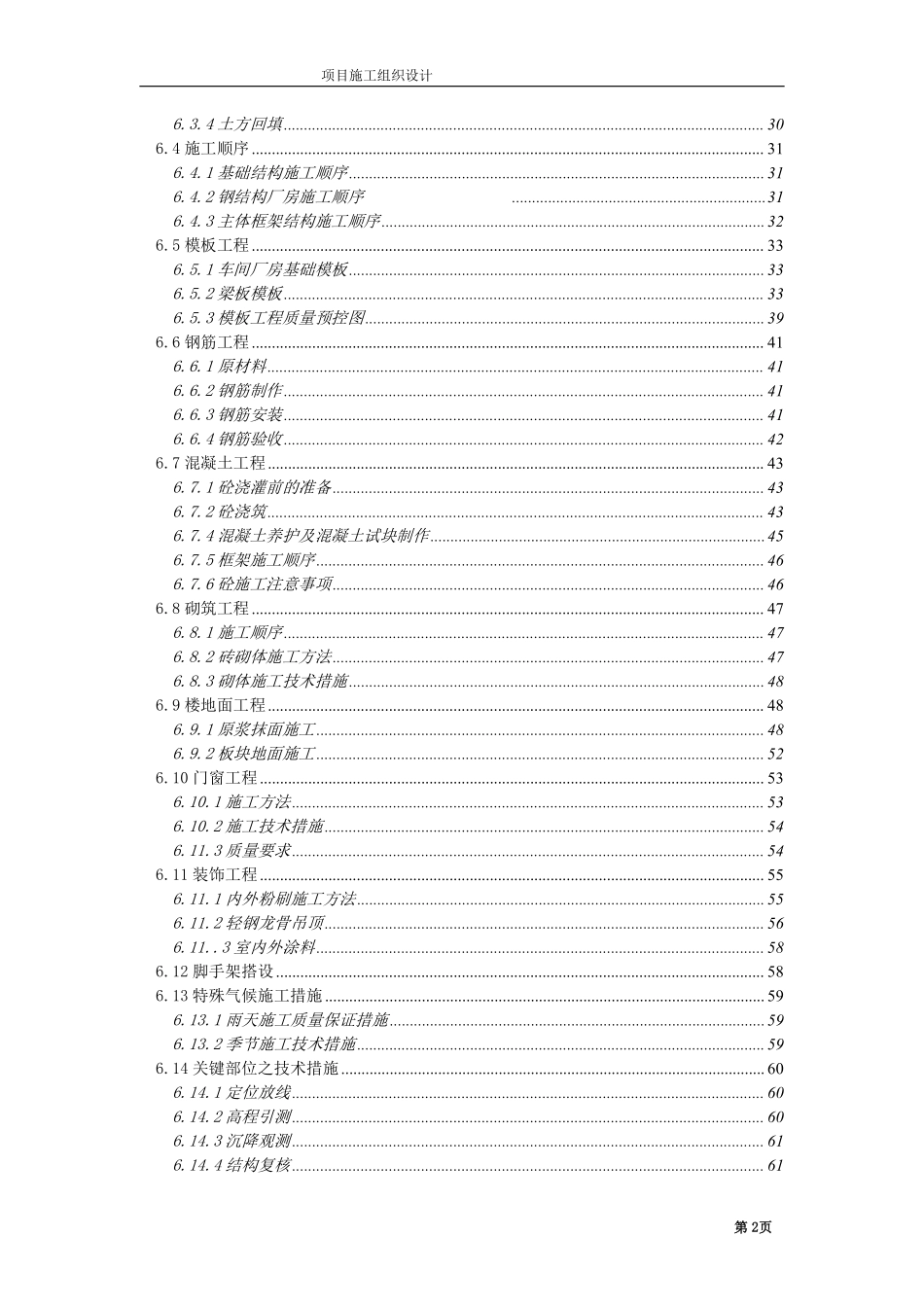 项目施工组织设计

6.3.4 土方回填 ........ 30
6.4 施工顺序 ........ 31
6.4.1 基础结构施工顺序 ........ 31
6.4.2 钢结构厂房施工顺序 ........ 31
6.4.3 主体框架结构施工顺序 ........ 32
6.5 模板工程 ........ 33
6.5.1 车间厂房基础模板 ........ 33
6.5.2 梁板模板 ........ 33
6.5.3 模板工程质量预控图 ........ 39
6.6 钢筋工程 ........ 41
6.6.1 原材料 ........ 41
6.6.2 钢筋制作 ........ 41
6.6.3 钢筋安装 ........ 41
6.6.4 钢筋验收 ........ 42
6.7 混凝土工程 ........ 43
6.7.1 砼浇灌前的准备 ........ 43
6.7.2 砼浇筑 ........ 43
6.7.4 混凝土养护及混凝土试块制作 ........ 45
6.7.5 框架施工顺序 ........ 46
6.7.6 砼施工注意事项 ........ 46
6.8 砌筑工程 ........ 47
6.8.1 施工顺序 ........ 47
6.8.2 砖砌体施工方法 ........ 47
6.8.3 砌体施工技术措施 ........ 48
6.9 楼地面工程 ........ 48
6.9.1 原浆抹面施工 ........ 48
6.9.2 板块地面施工 ........ 52
6.10 门窗工程 ........ 53
6.10.1 施工方法 ........ 53
6.10.2 施工技术措施 ........ 54
6.11.3 质量要求 ........ 54
6.11 装饰工程 ........ 55
6.11.1 内外粉刷施工方法 ........ 55
6.11.2 轻钢龙骨吊顶 ........ 56
6.11..3 室内外涂料 ........ 58
6.12 脚手架搭设 ........ 58
6.13 特殊气候施工措施 ........ 59
6.13.1 雨天施工质量保证措施 ........ 59
6.13.2 季节施工技术措施 ........ 59
6.14 关键部位之技术措施 ........ 60
6.14.1 定位放线 ........ 60
6.14.2 高程引测 ........ 60
6.14.3 沉降观测 ........ 61
6.14.4 结构复核 ........ 61

第 2页